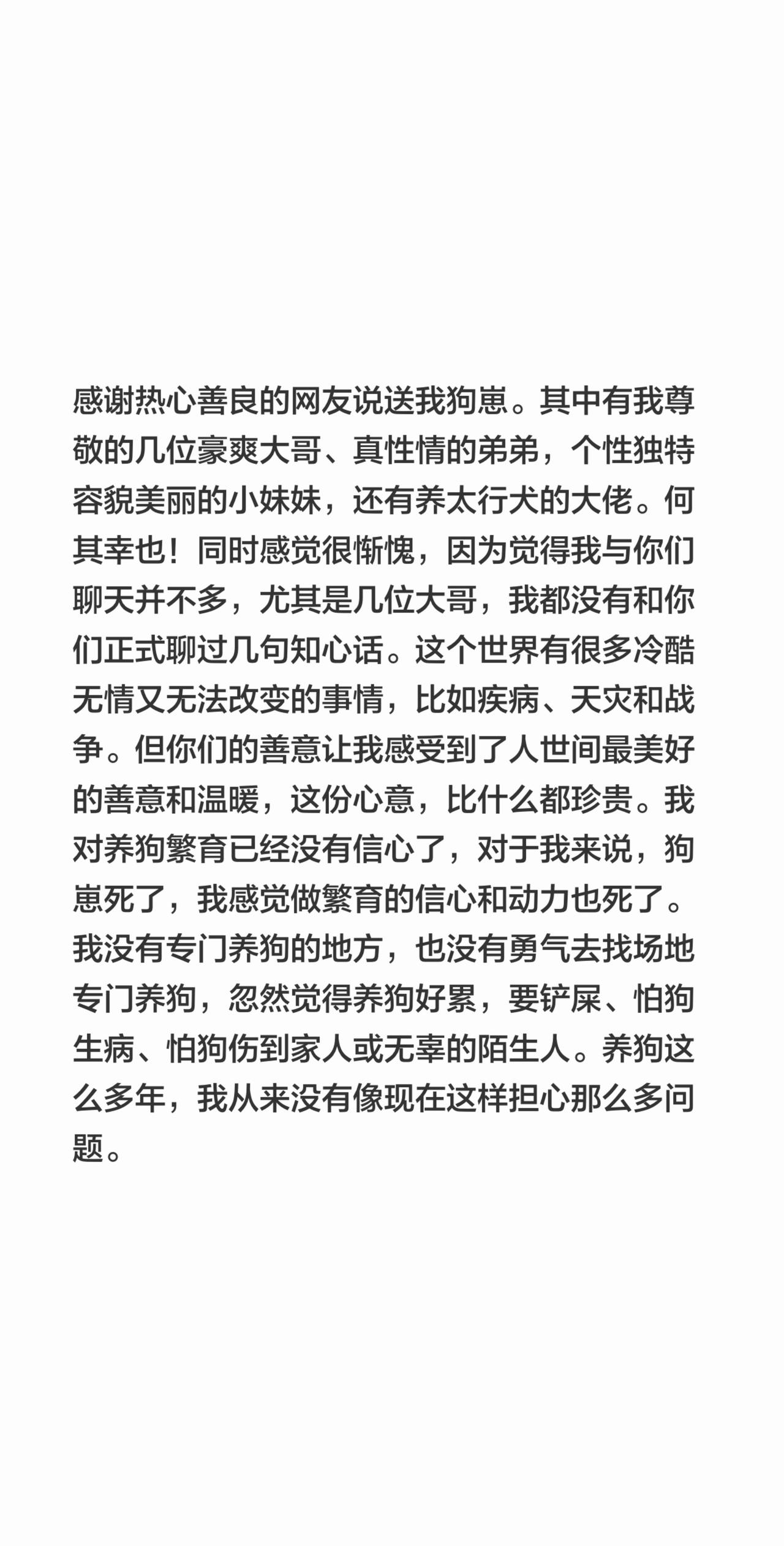 感谢热心善良的网友说送我狗崽。其中有我尊敬的几位豪爽大哥、真性情的弟弟，个性独特容貌美丽的小妹妹，还有养太行犬的大佬。何其幸也！同时感觉很惭愧，因为觉得我与你们聊天并不多，尤其是几位大哥，我都没有和你们正式聊过几句知心话。这个世界有很多冷酷无情又无法改变的事情，比如疾病、天灾和战争。但你们的善意让我感受到了人世间最美好的善意和温暖，这份心意，比什么都珍贵。我对养狗繁育已经没有信心了，对于我来说，狗崽死了，我感觉做繁育的信心和动力也死了。我没有专门养狗的地方，也没有勇气去找场地专门养狗，忽然觉得养狗好累，要铲屎、怕狗生病、怕狗伤到家人或无辜的陌生人。养狗这么多年，我从来没有像现在这样担心那么多问题。